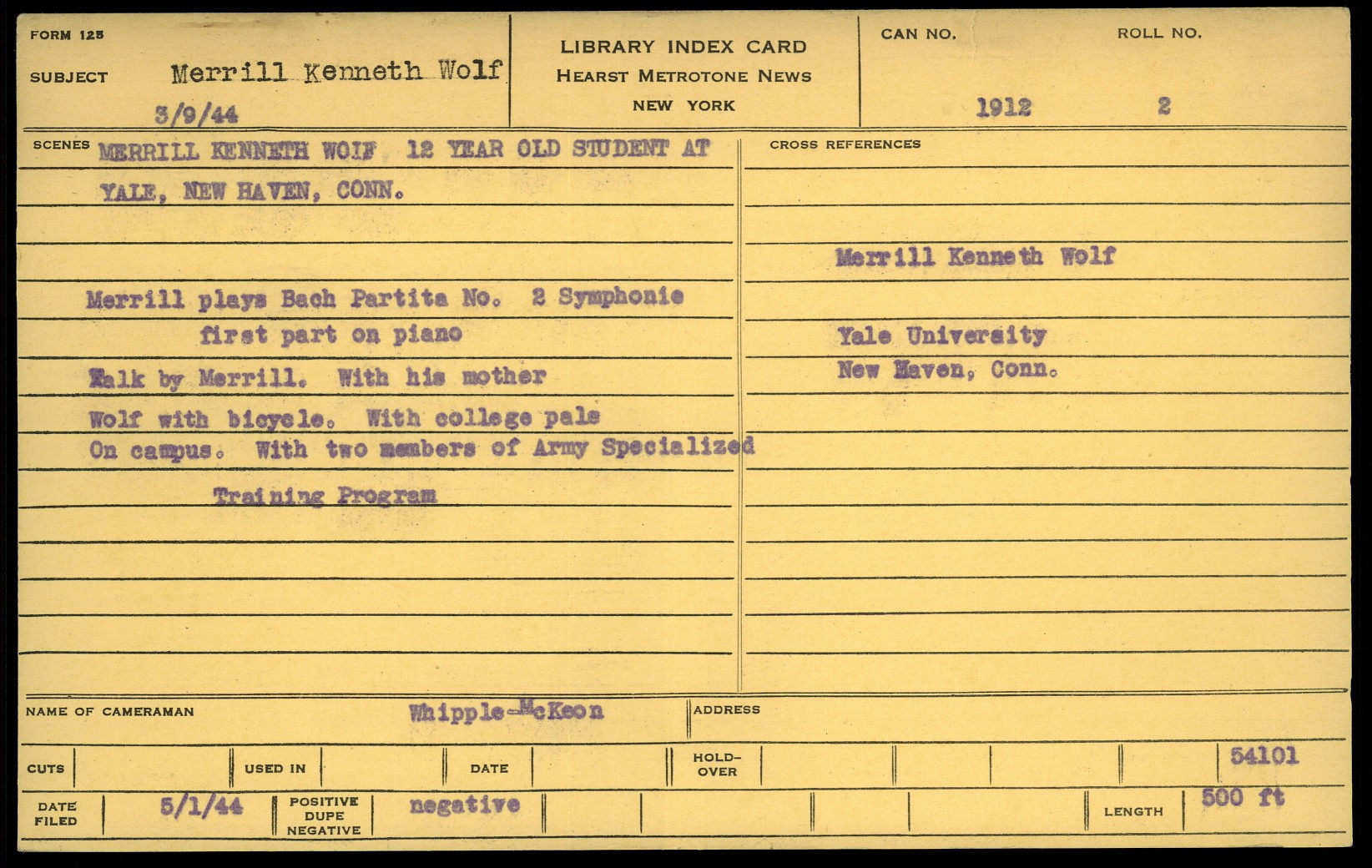 FORM 125

SUBJECT Merrill Kenneth Wolf

3/9/44

LIBRARY INDEX CARD
HEARST METROTONE NEWS
NEW YORK

CAN NO. 1912

ROLL NO. 2

SCENES MERRILL KENNETH WOLF 12 YEAR OLD STUDENT AT YALE, NEW HAVEN, CONN.

Merrill plays Bach Partita No. 2 Symphonie first part on piano

Talk by Merrill. With his mother

Wolf with bicycle. With college pals

On campus. With two members of Army Specialized Training Program

CROSS REFERENCES

Merrill Kenneth Wolf

Yale University
New Haven, Conn.

NAME OF CAMERAMAN Whipple-McKeon

ADDRESS

CUTS

USED IN

DATE

HOLD-OVER

54101

DATE FILED 5/1/44

POSITIVE DUPE NEGATIVE negative

LENGTH 500 ft